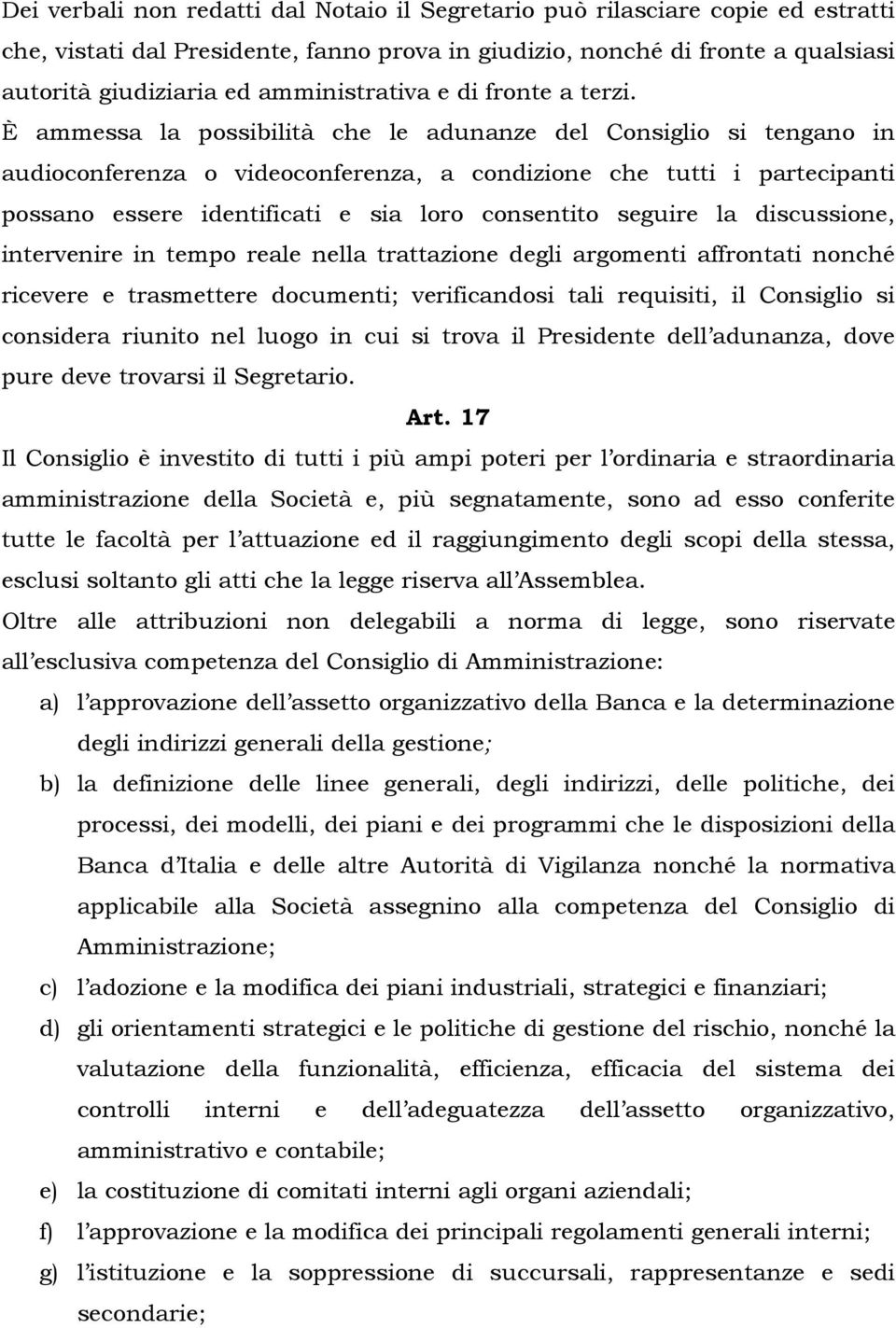 Dei verbali non redatti dal Notaio il Segretario può rilasciare copie ed estratti che, vistati dal Presidente, fanno prova in giudizio, nonché di fronte a qualsiasi autorità giudiziaria ed amministrativa e di fronte a terzi.

È ammessa la possibilità che le adunanze del Consiglio si tengano in audioconferenza o videoconferenza, a condizione che tutti i partecipanti possano essere identificati e sia loro consentito seguire la discussione, intervenire in tempo reale nella trattazione degli argomenti affrontati nonché ricevere e trasmettere documenti; verificandosi tali requisiti, il Consiglio si considera riunito nel luogo in cui si trova il Presidente dell'adunanza, dove pure deve trovarsi il Segretario.

Art. 17

Il Consiglio è investito di tutti i più ampi poteri per l'ordinaria e straordinaria amministrazione della Società e, più segnatamente, sono ad esso conferite tutte le facoltà per l'attuazione ed il raggiungimento degli scopi della stessa, esclusi soltanto gli atti che la legge riserva all'Assemblea.

Oltre alle attribuzioni non delegabili a norma di legge, sono riservate all'esclusiva competenza del Consiglio di Amministrazione:

a) l'approvazione dell'assetto organizzativo della Banca e la determinazione degli indirizzi generali della gestione;

b) la definizione delle linee generali, degli indirizzi, delle politiche, dei processi, dei modelli, dei piani e dei programmi che le disposizioni della Banca d'Italia e delle altre Autorità di Vigilanza nonché la normativa applicabile alla Società assegnino alla competenza del Consiglio di Amministrazione;

c) l'adozione e la modifica dei piani industriali, strategici e finanziari;

d) gli orientamenti strategici e le politiche di gestione del rischio, nonché la valutazione della funzionalità, efficienza, efficacia del sistema dei controlli interni e dell'adeguatezza dell'assetto organizzativo, amministrativo e contabile;

e) la costituzione di comitati interni agli organi aziendali;

f) l'approvazione e la modifica dei principali regolamenti generali interni;

g) l'istituzione e la soppressione di succursali, rappresentanze e sedi secondarie;